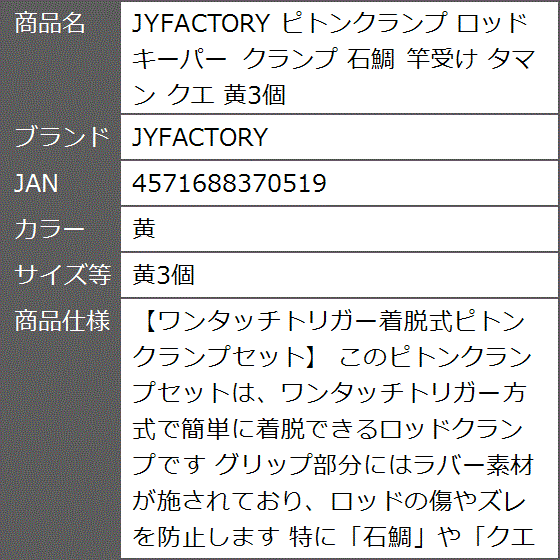 | 商品名 | JYFACTORY ピトンクランプ ロッドキーパー クランプ 石鯛 竿受け タマン クエ 黄3個 |
|---|---|
| ブランド | JYFACTORY |
| JAN | 4571688370519 |
| カラー | 黄 |
| サイズ等 | 黄3個 |
| 商品仕様 | 【ワンタッチトリガー着脱式ピトンクランプセット】 このピトンクランプセットは、ワンタッチトリガー方式で簡単に着脱できるロッドクランプです グリップ部分にはラバー素材が施されており、ロッドの傷やズレを防止します 特に「石鯛」や「クエ |